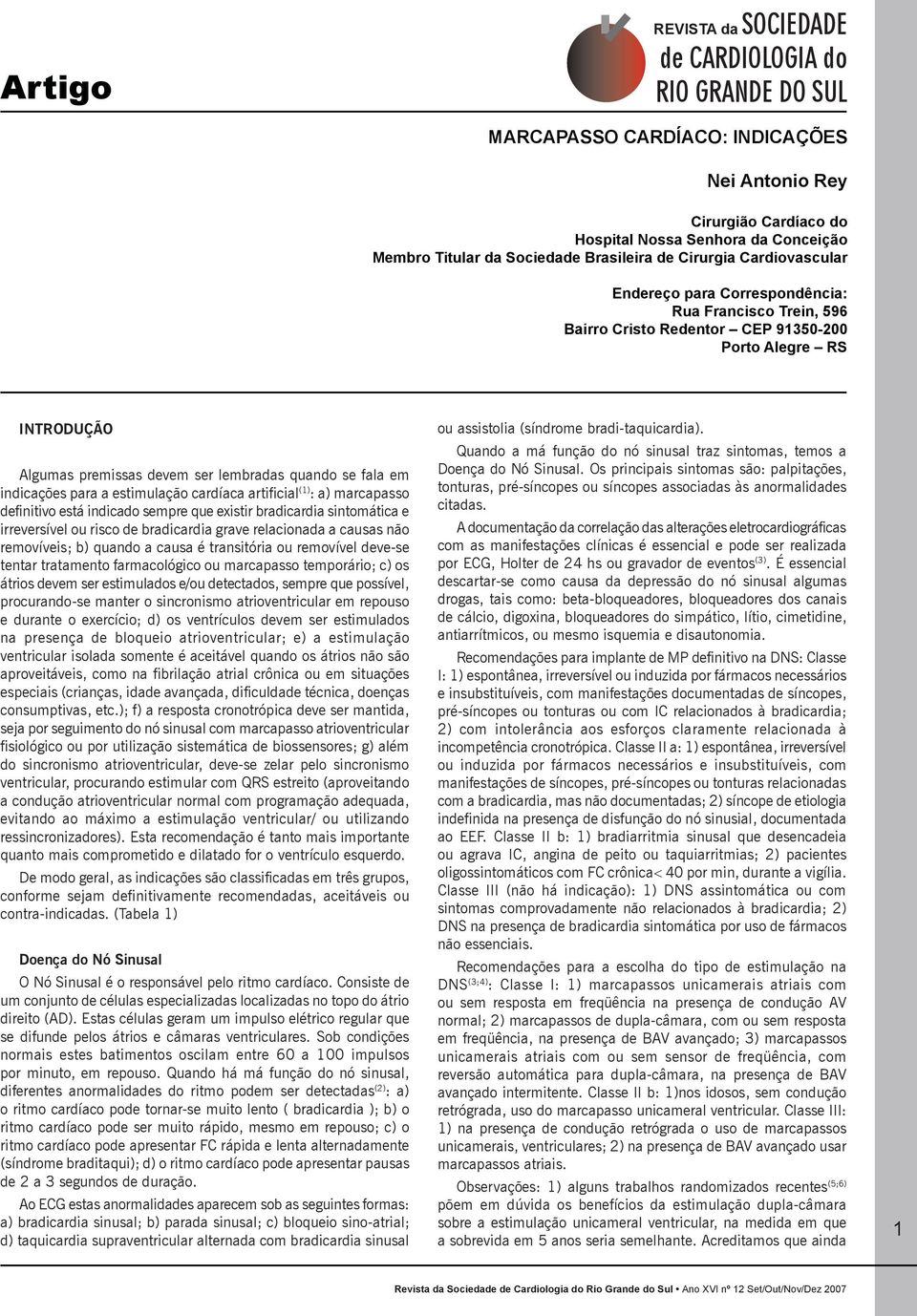 Artigo

REVISTA da SOCIEDADE de CARDIOLOGIA do RIO GRANDE DO SUL

MARCAPASSO CARDÍACO: INDICAÇÕES

Nei Antonio Rey

Cirurgião Cardíaco do
Hospital Nossa Senhora da Conceição
Membro Titular da Sociedade Brasileira de Cirurgia Cardiovascular

Endereço para Correspondência:
Rua Francisco Trein, 596
Bairro Cristo Redentor – CEP 91350-200
Porto Alegre – RS

INTRODUÇÃO

Algumas premissas devem ser lembradas quando se fala em indicações para a estimulação cardíaca artificial$^{(1)}$: a) marcapasso definitivo está indicado sempre que existir bradicardia sintomática e irreversível ou risco de bradicardia grave relacionada a causas não removíveis; b) quando a causa é transitória ou removível deve-se tentar tratamento farmacológico ou marcapasso temporário; c) os átrios devem ser estimulados e/ou detectados, sempre que possível, procurando-se manter o sincronismo atrioventricular em repouso e durante o exercício; d) os ventrículos devem ser estimulados na presença de bloqueio atrioventricular; e) a estimulação ventricular isolada somente é aceitável quando os átrios não são aproveitáveis, como na fibrilação atrial crônica ou em situações especiais (crianças, idade avançada, dificuldade técnica, doenças consumptivas, etc.); f) a resposta cronotrópica deve ser mantida, seja por seguimento do nó sinusal com marcapasso atrioventricular fisiológico ou por utilização sistemática de biossensores; g) além do sincronismo atrioventricular, deve-se zelar pelo sincronismo ventricular, procurando estimular com QRS estreito (aproveitando a condução atrioventricular normal com programação adequada, evitando ao máximo a estimulação ventricular/ ou utilizando ressincronizadores). Esta recomendação é tanto mais importante quanto mais comprometido e dilatado for o ventrículo esquerdo.

De modo geral, as indicações são classificadas em três grupos, conforme sejam definitivamente recomendadas, aceitáveis ou contra-indicadas. (Tabela 1)

Doença do Nó Sinusal

O Nó Sinusal é o responsável pelo ritmo cardíaco. Consiste de um conjunto de células especializadas localizadas no topo do átrio direito (AD). Estas células geram um impulso elétrico regular que se difunde pelos átrios e câmaras ventriculares. Sob condições normais estes batimentos oscilam entre 60 a 100 impulsos por minuto, em repouso. Quando há má função do nó sinusal, diferentes anormalidades do ritmo podem ser detectadas$^{(2)}$: a) o ritmo cardíaco pode tornar-se muito lento ( bradicardia ); b) o ritmo cardíaco pode ser muito rápido, mesmo em repouso; c) o ritmo cardíaco pode apresentar FC rápida e lenta alternadamente (síndrome braditaqui); d) o ritmo cardíaco pode apresentar pausas de 2 a 3 segundos de duração.

Ao ECG estas anormalidades aparecem sob as seguintes formas: a) bradicardia sinusal; b) parada sinusal; c) bloqueio sino-atrial; d) taquicardia supraventricular alternada com bradicardia sinusal ou assistolia (síndrome bradi-taquicardia).

Quando a má função do nó sinusal traz sintomas, temos a Doença do Nó Sinusal. Os principais sintomas são: palpitações, tonturas, pré-síncopes ou síncopes associadas às anormalidades citadas.

A documentação da correlação das alterações eletrocardiográficas com as manifestações clínicas é essencial e pode ser realizada por ECG, Holter de 24 hs ou gravador de eventos$^{(3)}$. É essencial descartar-se como causa da depressão do nó sinusal algumas drogas, tais como: beta-bloqueadores, bloqueadores dos canais de cálcio, digoxina, bloqueadores do simpático, lítio, cimetidine, antiarrítmicos, ou mesmo isquemia e disautonomia.

Recomendações para implante de MP definitivo na DNS: Classe I: 1) espontânea, irreversível ou induzida por fármacos necessários e insubstituíveis, com manifestações documentadas de síncopes, pré-síncopes ou tonturas ou com IC relacionados à bradicardia; 2) com intolerância aos esforços claramente relacionada à incompetência cronotrópica. Classe II a: 1) espontânea, irreversível ou induzida por fármacos necessários e insubstituíveis, com manifestações de síncopes, pré-síncopes ou tonturas relacionadas com a bradicardia, mas não documentadas; 2) síncope de etiologia indefinida na presença de disfunção do nó sinusial, documentada ao EEF. Classe II b: 1) bradiarritmia sinusal que desencadeia ou agrava IC, angina de peito ou taquiarritmias; 2) pacientes oligossintomáticos com FC crônica< 40 por min, durante a vigília. Classe III (não há indicação): 1) DNS assintomática ou com sintomas comprovadamente não relacionados à bradicardia; 2) DNS na presença de bradicardia sintomática por uso de fármacos não essenciais.

Recomendações para a escolha do tipo de estimulação na DNS$^{(3;4)}$: Classe I: 1) marcapassos unicamerais atriais com ou sem resposta em freqüência na presença de condução AV normal; 2) marcapassos de dupla-câmara, com ou sem resposta em freqüência, na presença de BAV avançado; 3) marcapassos unicamerais atriais com ou sem sensor de freqüência, com reversão automática para dupla-câmara, na presença de BAV avançado intermitente. Classe II b: 1)nos idosos, sem condução retrógrada, uso do marcapasso unicameral ventricular. Classe III: 1) na presença de condução retrógrada o uso de marcapassos unicamerais, ventriculares; 2) na presença de BAV avançado usar marcapassos atriais.

Observações: 1) alguns trabalhos randomizados recentes$^{(5;6)}$ põem em dúvida os benefícios da estimulação dupla-câmara sobre a estimulação unicameral ventricular, na medida em que a sobrevida em 5 anos seria semelhante. Acreditamos que ainda

1

Revista da Sociedade de Cardiologia do Rio Grande do Sul • Ano XVI nº 12 Set/Out/Nov/Dez 2007